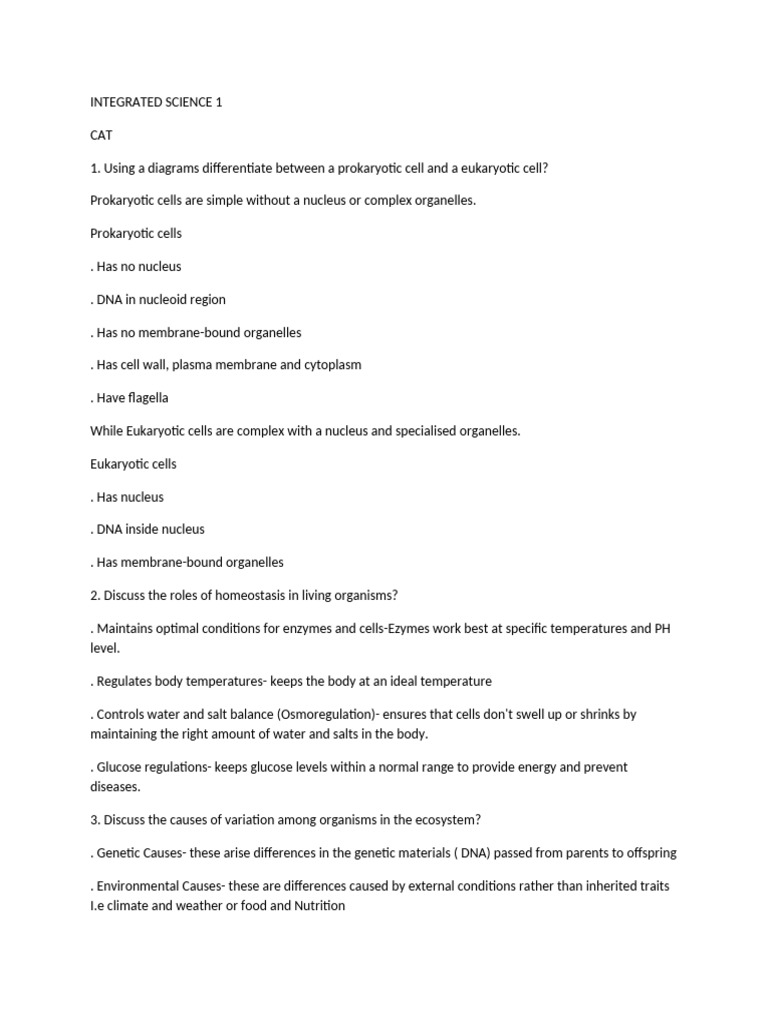 INTEGRATED SCIENCE 1

CAT

1. Using a diagrams differentiate between a prokaryotic cell and a eukaryotic cell?

Prokaryotic cells are simple without a nucleus or complex organelles.

Prokaryotic cells

. Has no nucleus

. DNA in nucleoid region

. Has no membrane-bound organelles

. Has cell wall, plasma membrane and cytoplasm

. Have flagella

While Eukaryotic cells are complex with a nucleus and specialised organelles.

Eukaryotic cells

. Has nucleus

. DNA inside nucleus

. Has membrane-bound organelles

2. Discuss the roles of homeostasis in living organisms?

. Maintains optimal conditions for enzymes and cells-Ezymes work best at specific temperatures and PH level.

. Regulates body temperatures- keeps the body at an ideal temperature

. Controls water and salt balance (Osmoregulation)- ensures that cells don't swell up or shrinks by maintaining the right amount of water and salts in the body.

. Glucose regulations- keeps glucose levels within a normal range to provide energy and prevent diseases.

3. Discuss the causes of variation among organisms in the ecosystem?

. Genetic Causes- these arise differences in the genetic materials ( DNA) passed from parents to offspring

. Environmental Causes- these are differences caused by external conditions rather than inherited traits I.e climate and weather or food and Nutrition